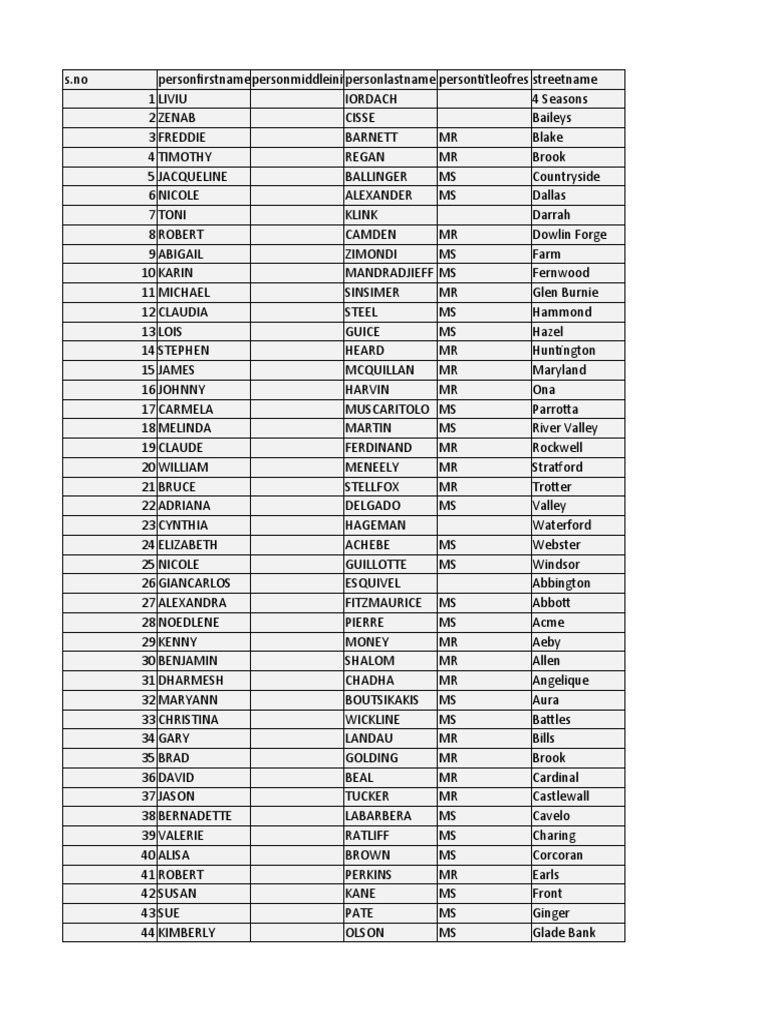 | s.no | personfirstname | personmiddleini | personlastname | persontitleofres | streetname |
|---|---|---|---|---|---|
| 1 | LIVIU | | IORDACH | | 4 Seasons |
| 2 | ZENAB | | CISSE | | Baileys |
| 3 | FREDDIE | | BARNETT | MR | Blake |
| 4 | TIMOTHY | | REGAN | MR | Brook |
| 5 | JACQUELINE | | BALLINGER | MS | Countryside |
| 6 | NICOLE | | ALEXANDER | MS | Dallas |
| 7 | TONI | | KLINK | | Darrah |
| 8 | ROBERT | | CAMDEN | MR | Dowlin Forge |
| 9 | ABIGAIL | | ZIMONDI | MS | Farm |
| 10 | KARIN | | MANDRADJIEFF | MS | Fernwood |
| 11 | MICHAEL | | SINSIMER | MR | Glen Burnie |
| 12 | CLAUDIA | | STEEL | MS | Hammond |
| 13 | LOIS | | GUICE | MS | Hazel |
| 14 | STEPHEN | | HEARD | MR | Huntington |
| 15 | JAMES | | MCQUILLAN | MR | Maryland |
| 16 | JOHNNY | | HARVIN | MR | Ona |
| 17 | CARMELA | | MUSCARITOLO | MS | Parrotta |
| 18 | MELINDA | | MARTIN | MS | River Valley |
| 19 | CLAUDE | | FERDINAND | MR | Rockwell |
| 20 | WILLIAM | | MENEELY | MR | Stratford |
| 21 | BRUCE | | STELLFOX | MR | Trotter |
| 22 | ADRIANA | | DELGADO | MS | Valley |
| 23 | CYNTHIA | | HAGEMAN | | Waterford |
| 24 | ELIZABETH | | ACHEBE | MS | Webster |
| 25 | NICOLE | | GUILLOTTE | MS | Windsor |
| 26 | GIANCARLOS | | ESQUIVEL | | Abbington |
| 27 | ALEXANDRA | | FITZMAURICE | MS | Abbott |
| 28 | NOEDLENE | | PIERRE | MS | Acme |
| 29 | KENNY | | MONEY | MR | Aeby |
| 30 | BENJAMIN | | SHALOM | MR | Allen |
| 31 | DHARMESH | | CHADHA | MR | Angelique |
| 32 | MARYANN | | BOUTSIKAKIS | MS | Aura |
| 33 | CHRISTINA | | WICKLINE | MS | Battles |
| 34 | GARY | | LANDAU | MR | Bills |
| 35 | BRAD | | GOLDING | MR | Brook |
| 36 | DAVID | | BEAL | MR | Cardinal |
| 37 | JASON | | TUCKER | MR | Castlewall |
| 38 | BERNADETTE | | LABARBERA | MS | Cavelo |
| 39 | VALERIE | | RATLIFF | MS | Charing |
| 40 | ALISA | | BROWN | MS | Corcoran |
| 41 | ROBERT | | PERKINS | MR | Earls |
| 42 | SUSAN | | KANE | MS | Front |
| 43 | SUE | | PATE | MS | Ginger |
| 44 | KIMBERLY | | OLSON | MS | Glade Bank |